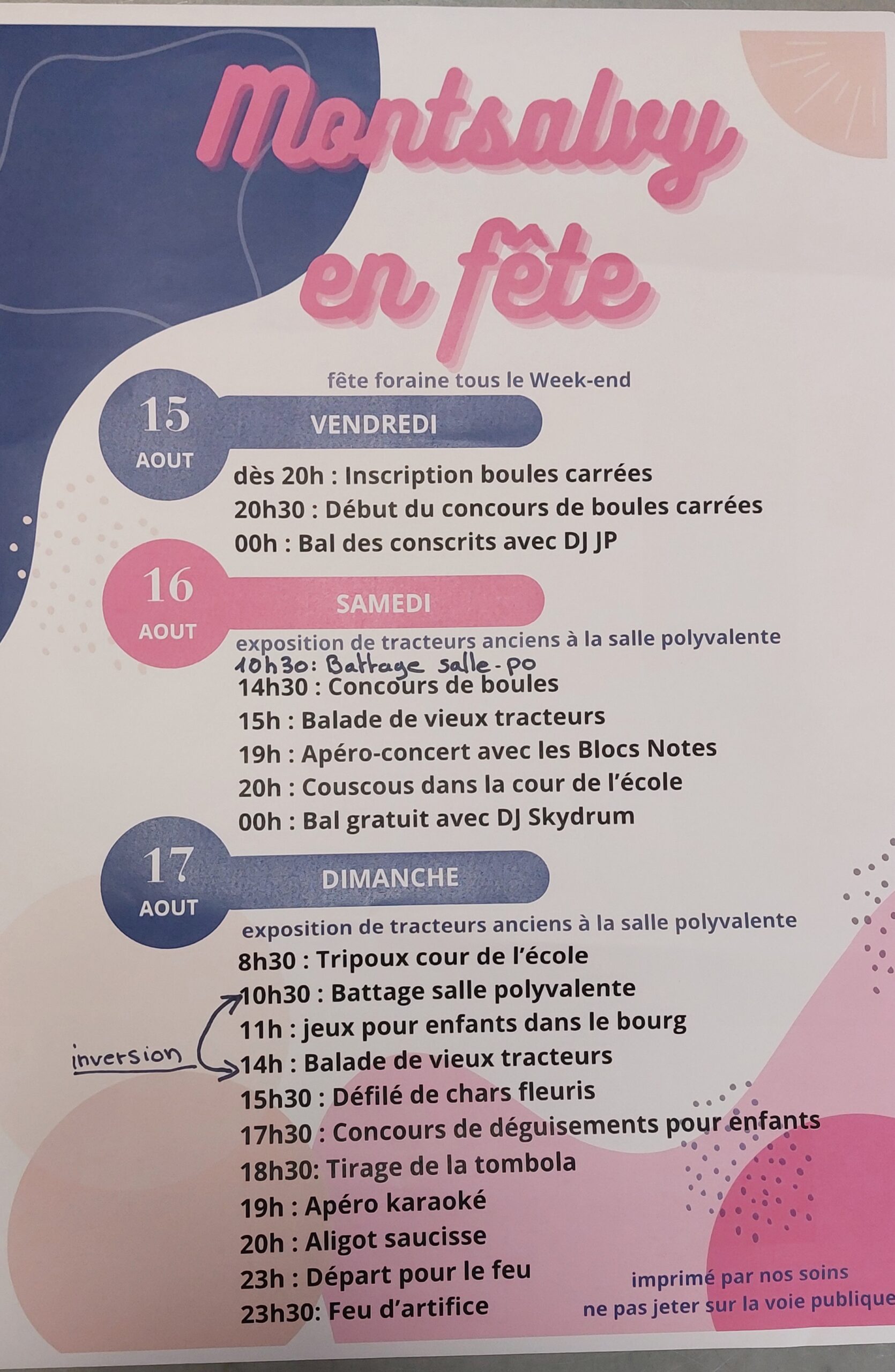 Montsalvy en fête

fête foraine tous le Week-end

15 AOUT
VENDREDI
dès 20h : Inscription boules carrées
20h30 : Début du concours de boules carrées
00h : Bal des conscrits avec DJ JP

16 AOUT
SAMEDI
exposition de tracteurs anciens à la salle polyvalente
10h30 : Battage salle-po
14h30 : Concours de boules
15h : Balade de vieux tracteurs
19h : Apéro-concert avec les Blocs Notes
20h : Couscous dans la cour de l'école
00h : Bal gratuit avec DJ Skydrum

17 AOUT
DIMANCHE
exposition de tracteurs anciens à la salle polyvalente
8h30 : Tripoux cour de l'école
10h30 : Battage salle polyvalente
11h : jeux pour enfants dans le bourg
inversion
14h : Balade de vieux tracteurs
15h30 : Défilé de chars fleuris
17h30 : Concours de déguisements pour enfants
18h30: Tirage de la tombola
19h : Apéro karaoké
20h : Aligot saucisse
23h : Départ pour le feu
23h30: Feu d'artifice

imprimé par nos soins
ne pas jeter sur la voie publique